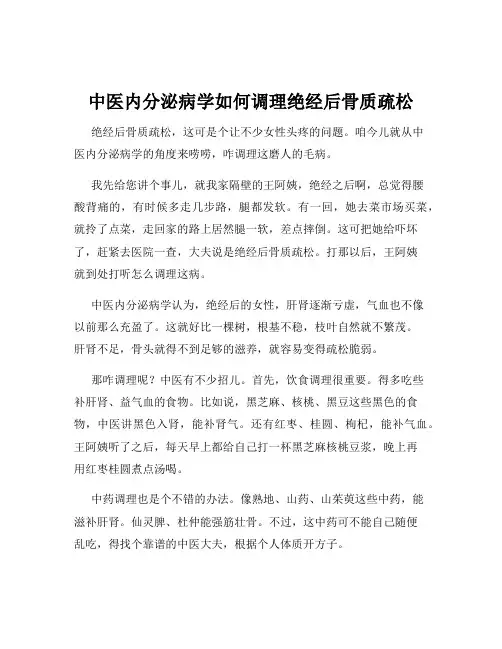 中医内分泌病学如何调理绝经后骨质疏松

绝经后骨质疏松，这可是个让不少女性头疼的问题。咱今儿就从中医内分泌病学的角度来唠唠，咋调理这磨人的毛病。

我先给您讲个事儿，就我家隔壁的王阿姨，绝经之后啊，总觉得腰酸背痛的，有时候多走几步路，腿都发软。有一回，她去菜市场买菜，就拎了点菜，走回家的路上居然腿一软，差点摔倒。这可把她给吓坏了，赶紧去医院一查，大夫说是绝经后骨质疏松。打那以后，王阿姨就到处打听怎么调理这病。

中医内分泌病学认为，绝经后的女性，肝肾逐渐亏虚，气血也不像以前那么充盈了。这就好比一棵树，根基不稳，枝叶自然就不繁茂。肝肾不足，骨头就得不到足够的滋养，就容易变得疏松脆弱。

那咋调理呢？中医有不少招儿。首先，饮食调理很重要。得多吃些补肝肾、益气血的食物。比如说，黑芝麻、核桃、黑豆这些黑色的食物，中医讲黑色入肾，能补肾气。还有红枣、桂圆、枸杞，能补气血。王阿姨听了之后，每天早上都给自己打一杯黑芝麻核桃豆浆，晚上再用红枣桂圆煮点汤喝。

中药调理也是个不错的办法。像熟地、山药、山茱萸这些中药，能滋补肝肾。仙灵脾、杜仲能强筋壮骨。不过，这中药可不能自己随便乱吃，得找个靠谱的中医大夫，根据个人体质开方子。